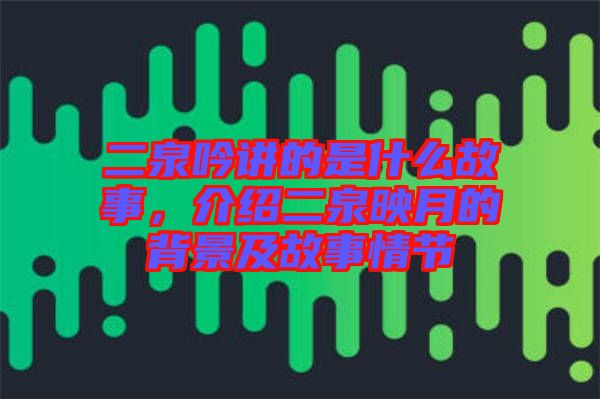 二泉吟讲的是什么故事，介绍二泉映月的背景及故事情节